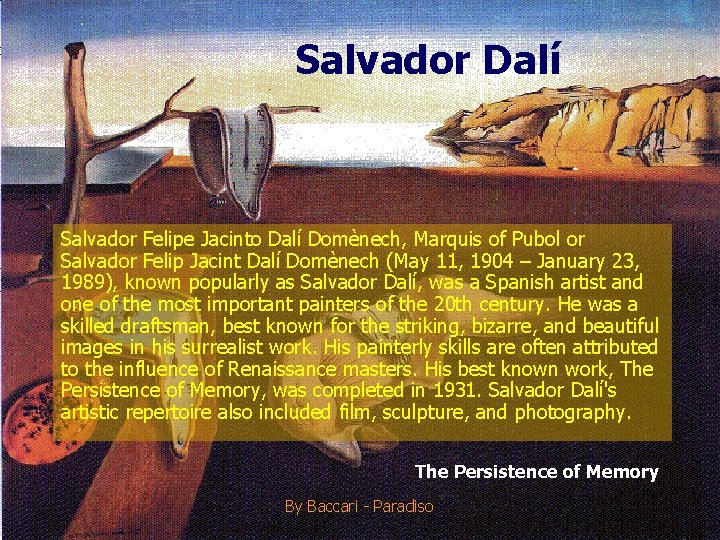 Salvador Dalí

Salvador Felipe Jacinto Dalí Domènech, Marquis of Pubol or Salvador Felip Jacint Dalí Domènech (May 11, 1904 – January 23, 1989), known popularly as Salvador Dalí, was a Spanish artist and one of the most important painters of the 20th century. He was a skilled draftsman, best known for the striking, bizarre, and beautiful images in his surrealist work. His painterly skills are often attributed to the influence of Renaissance masters. His best known work, The Persistence of Memory, was completed in 1931. Salvador Dalí's artistic repertoire also included film, sculpture, and photography.

The Persistence of Memory

By Baccari - Paradiso